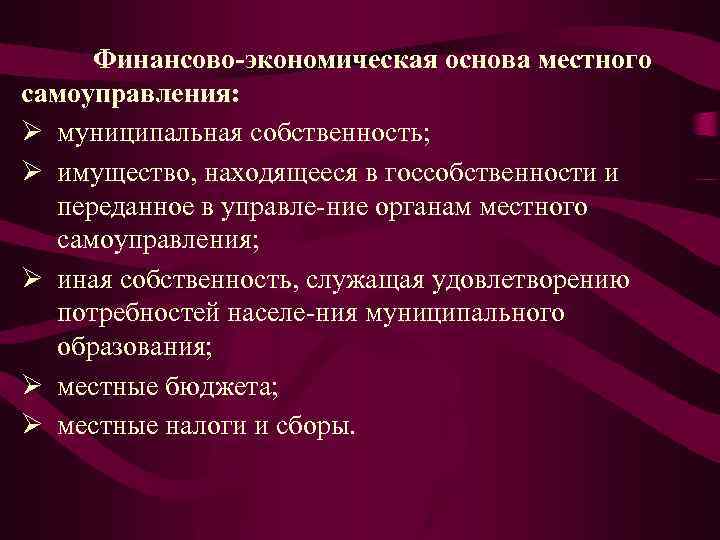 Финансово-экономическая основа местного самоуправления:

➢ муниципальная собственность;

➢ имущество, находящееся в госсобственности и переданное в управле-ние органам местного самоуправления;

➢ иная собственность, служащая удовлетворению потребностей населе-ния муниципального образования;

➢ местные бюджета;

➢ местные налоги и сборы.